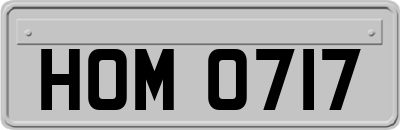 HOM 0717